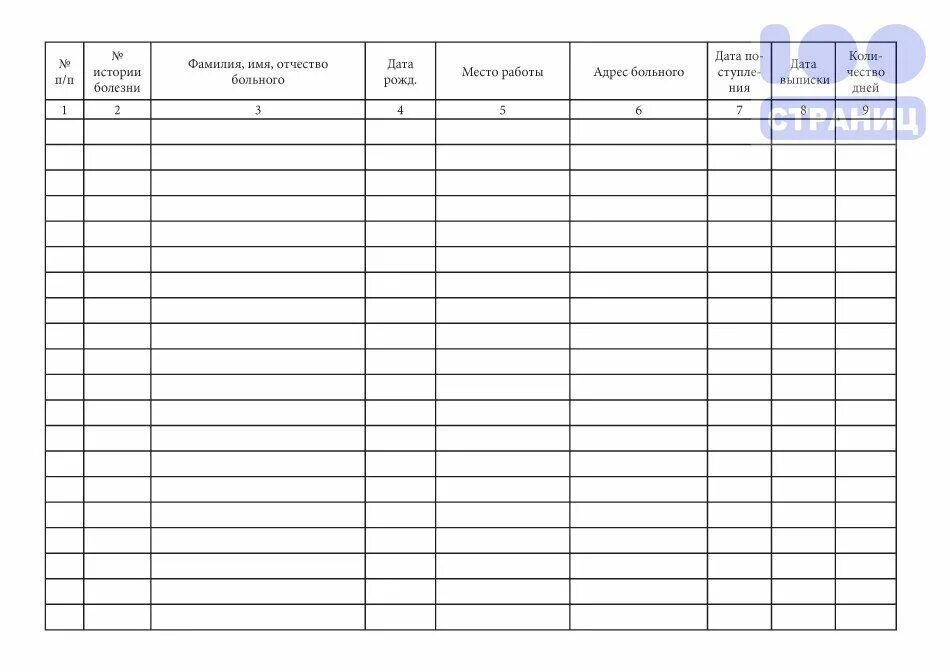 | № п/п | № истории болезни | Фамилия, имя, отчество больного | Дата рожд. | Место работы | Адрес больного | Дата поступления | Дата выписки | Количество дней |
|---|---|---|---|---|---|---|---|---|
| 1 | 2 | 3 | 4 | 5 | 6 | 7 | 8 | 9 |
| | | | | | | | | |
| | | | | | | | | |
| | | | | | | | | |
| | | | | | | | | |
| | | | | | | | | |
| | | | | | | | | |
| | | | | | | | | |
| | | | | | | | | |
| | | | | | | | | |
| | | | | | | | | |
| | | | | | | | | |
| | | | | | | | | |
| | | | | | | | | |
| | | | | | | | | |
| | | | | | | | | |
| | | | | | | | | |
| | | | | | | | | |
| | | | | | | | | |
| | | | | | | | | |
| | | | | | | | | |

100 СТРАНИЦ